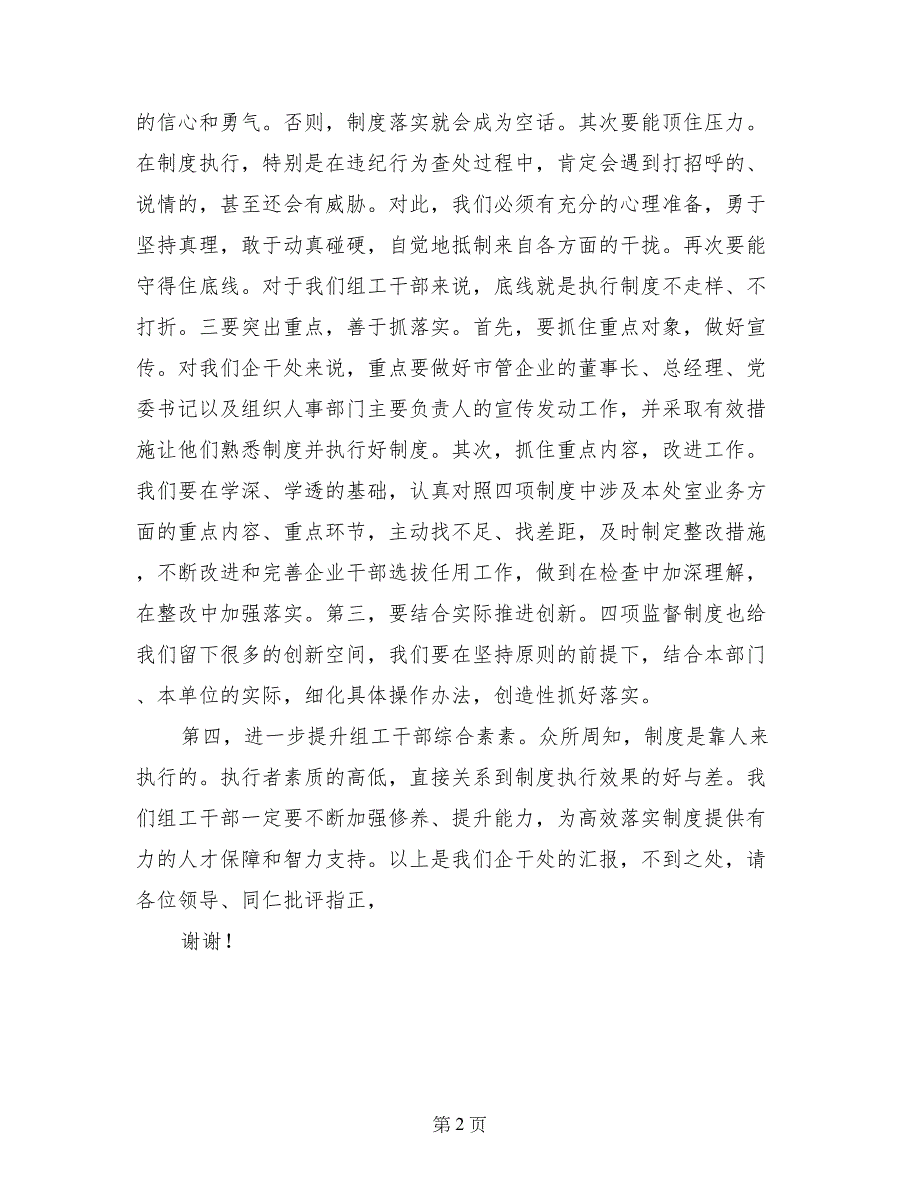 的信心和勇气。否则，制度落实就会成为空话。其次要能顶住压力。在制度执行，特别是在违纪行为查处过程中，肯定会遇到打招呼的、说情的，甚至还会有威胁。对此，我们必须有充分的心理准备，勇于坚持真理，敢于动真碰硬，自觉地抵制来自各方面的干扰。再次要能守得住底线。对于我们组工干部来说，底线就是执行制度不走样、不打折。三要突出重点，善于抓落实。首先，要抓住重点对象，做好宣传。对我们企干处来说，重点要做好市管企业的董事长、总经理、党委书记以及组织人事部门主要负责人的宣传发动工作，并采取有效措施让他们熟悉制度并执行好制度。其次，抓住重点内容，改进工作。我们要在学深、学透的基础，认真对照四项制度中涉及本处室业务方面的重点内容、重点环节，主动找不足、找差距，及时制定整改措施，不断改进和完善企业干部选拔任用工作，做到在检查中加深理解，在整改中加强落实。第三，要结合实际推进创新。四项监督制度也给我们留下很多的创新空间，我们要在坚持原则的前提下，结合本部门、本单位的实际，细化具体操作办法，创造性抓好落实。

第四，进一步提升组工干部综合素素。众所周知，制度是靠人来执行的。执行者素质的高低，直接关系到制度执行效果的好与差。我们组工干部一定要不断加强修养、提升能力，为高效落实制度提供有力的人才保障和智力支持。以上是我们企干处的汇报，不到之处，请各位领导、同仁批评指正，

谢谢！

第 2 页